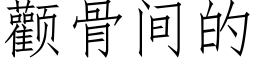 颧骨间的